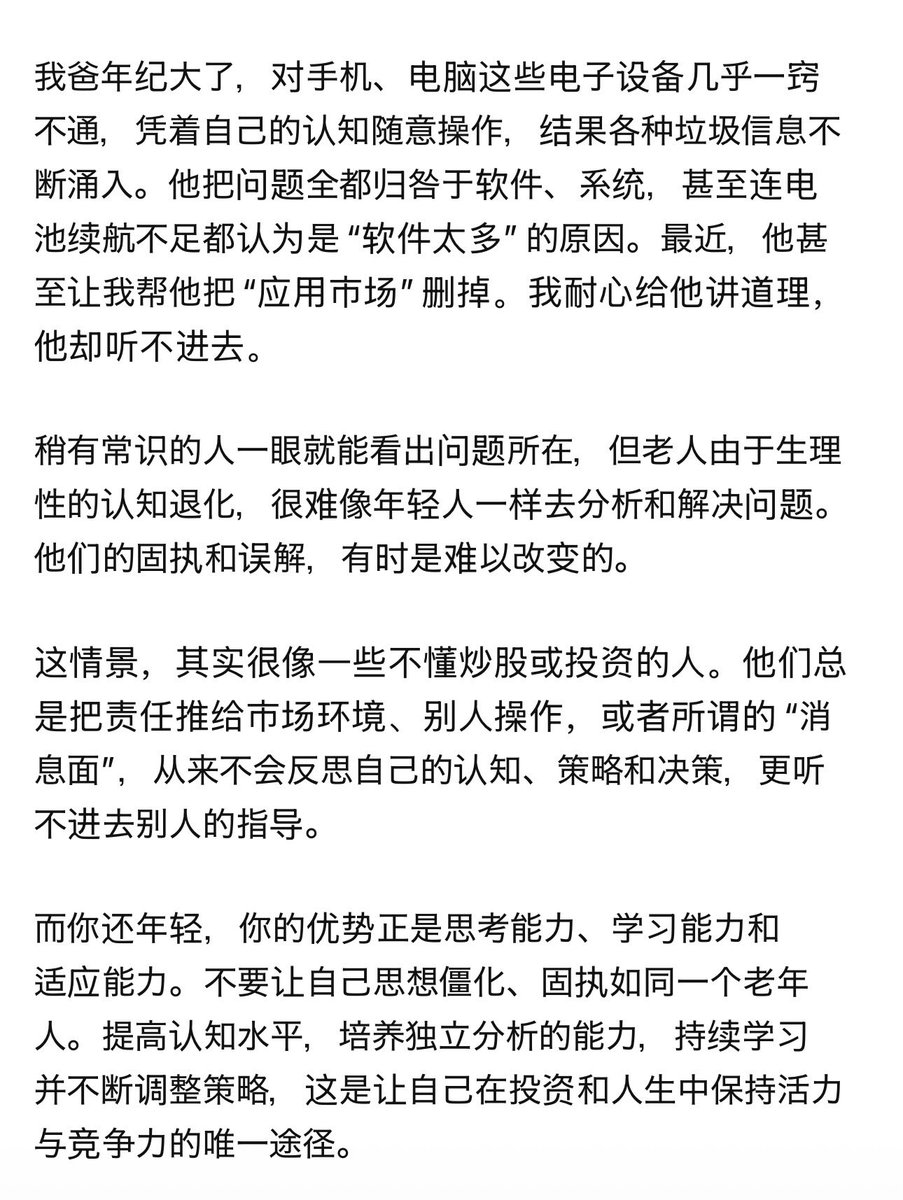 我爸年纪大了，对手机、电脑这些电子设备几乎一窍不通，凭着自己的认知随意操作，结果各种垃圾信息不断涌入。他把问题全都归咎于软件、系统，甚至连电池续航不足都认为是“软件太多”的原因。最近，他甚至让我帮他把“应用市场”删掉。我耐心给他讲道理，他却听不进去。

稍有常识的人一眼就能看出问题所在，但老人由于生理性的认知退化，很难像年轻人一样去分析和解决问题。他们的固执和误解，有时是难以改变的。

这情景，其实很像一些不懂炒股或投资的人。他们总是把责任推给市场环境、别人操作，或者所谓的“消息面”，从来不会反思自己的认知、策略和决策，更听不进去别人的指导。

而你还年轻，你的优势正是思考能力、学习能力和适应能力。不要让自己思想僵化、固执如同一个老年人。提高认知水平，培养独立分析的能力，持续学习并不断调整策略，这是让自己在投资和人生中保持活力与竞争力的唯一途径。